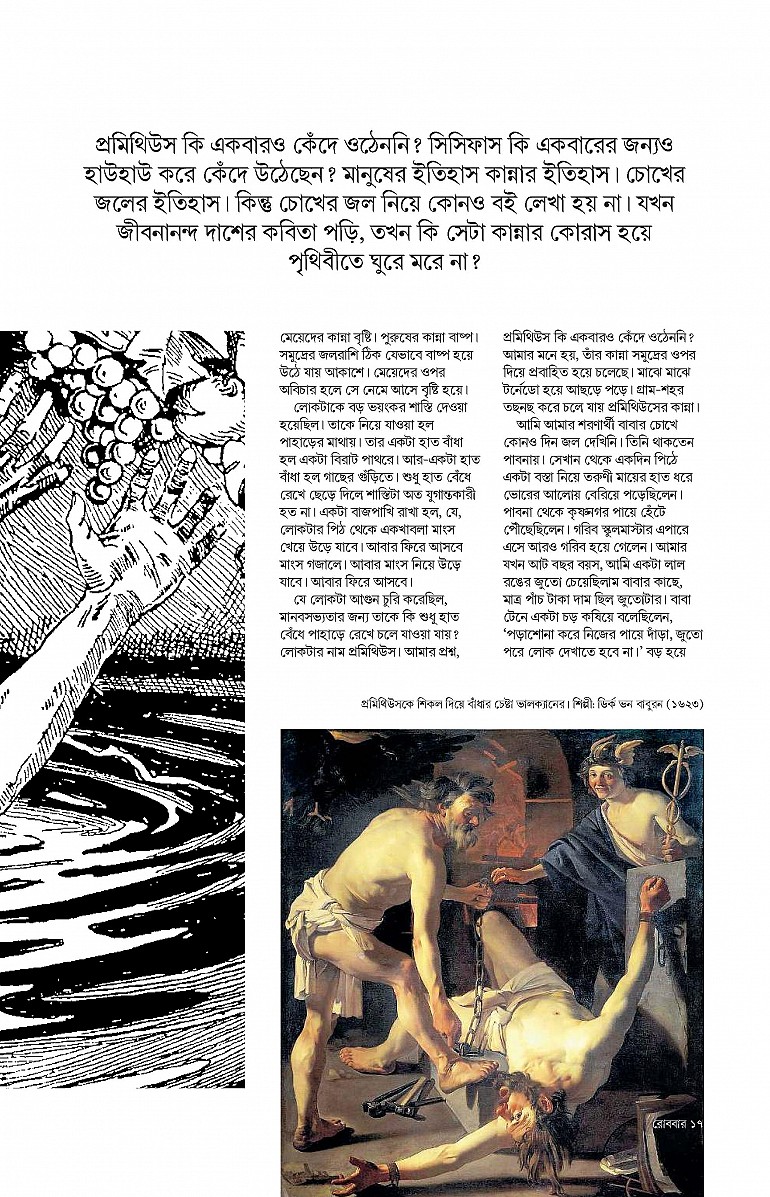 প্রমিথিউস কি একবারও কেঁদে ওঠেননি? সিসিফাস কি একবারের জন্যও হাউহাউ করে কেঁদে উঠেছেন? মানুষের ইতিহাস কান্নার ইতিহাস। চোখের জলের ইতিহাস। কিন্তু চোখের জল নিয়ে কোনও বই লেখা হয় না। যখন জীবনানন্দ দাশের কবিতা পড়ি, তখন কি সেটা কান্নার কোরাস হয়ে পৃথিবীতে ঘুরে মরে না?

মেয়েদের কান্না বৃষ্টি। পুরুষের কান্না বাষ্প। সমুদ্রের জলরাশি ঠিক যেভাবে বাষ্প হয়ে উঠে যায় আকাশে। মেয়েদের ওপর অবিচার হলে সে নেমে আসে বৃষ্টি হয়ে।

লোকটাকে বড় ভয়ংকর শাস্তি দেওয়া হয়েছিল। তাকে নিয়ে যাওয়া হল পাহাড়ের মাথায়। তার একটা হাত বাঁধা হল একটা বিরাট পাথরে। আর-একটা হাত বাঁধা হল গাছের গুঁড়িতে। শুধু হাত বেঁধে রেখে ছেড়ে দিলে শাস্তিটা অত যুগান্তকারী হত না। একটা বাজপাখি রাখা হল, যে, লোকটার পিঠ থেকে একখাবলা মাংস খেয়ে উড়ে যাবে। আবার ফিরে আসবে মাংস গজালে। আবার মাংস নিয়ে উড়ে যাবে। আবার ফিরে আসবে।

যে লোকটা আগুন চুরি করেছিল, মানবসভ্যতার জন্য তাকে কি শুধু হাত বেঁধে পাহাড়ে রেখে চলে যাওয়া যায়? লোকটার নাম প্রমিথিউস। আমার প্রশ্ন, প্রমিথিউস কি একবারও কেঁদে ওঠেননি? আমার মনে হয়, তাঁর কান্না সমুদ্রের ওপর দিয়ে প্রবাহিত হয়ে চলেছে। মাঝে মাঝে টর্নেডো হয়ে আছড়ে পড়ে। গ্রাম-শহর তছনছ করে চলে যায় প্রমিথিউসের কান্না।

আমি আমার শরণার্থী বাবার চোখে কোনও দিন জল দেখিনি। তিনি থাকতেন পাবনায়। সেখান থেকে একদিন পিঠে একটা বস্তা নিয়ে তরুণী মায়ের হাত ধরে ভোরের আলোয় বেরিয়ে পড়েছিলেন। পাবনা থেকে কৃষ্ণনগর পায়ে হেঁটে পৌঁছেছিলেন। গরিব স্কুলমাস্টার এপারে এসে আরও গরিব হয়ে গেলেন। আমার যখন আট বছর বয়স, আমি একটা লাল রঙের জুতো চেয়েছিলাম বাবার কাছে, মাত্র পাঁচ টাকা দাম ছিল জুতোটার। বাবা টেনে একটা চড় কষিয়ে বলেছিলেন, 'পড়াশোনা করে নিজের পায়ে দাঁড়া, জুতো পরে লোক দেখাতে হবে না।' বড় হয়ে

প্রমিথিউসকে শিকল দিয়ে বাঁধার চেষ্টা ভালক্যানের। শিল্পী: ডির্ক ভন বাবুরন (১৬২৩)

রোববার ১৭